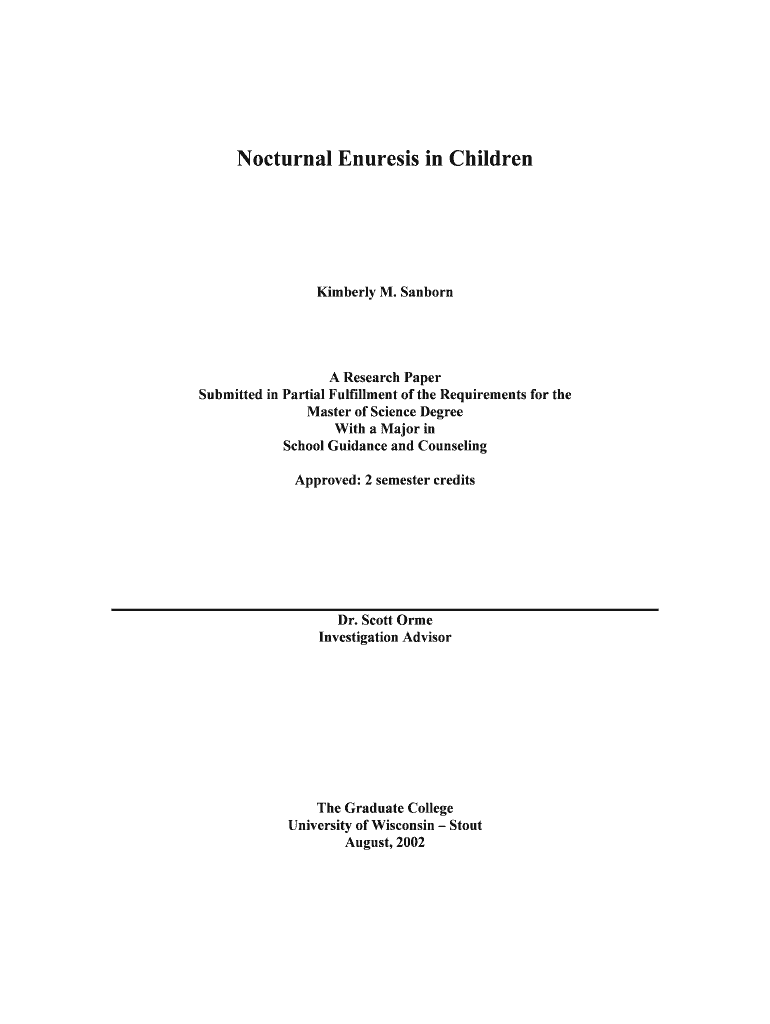 Nocturnal Enuresis in Children

Kimberly M. Sanborn

A Research Paper
Submitted in Partial Fulfillment of the Requirements for the
Master of Science Degree
With a Major in
School Guidance and Counseling

Approved: 2 semester credits

Dr. Scott Orme
Investigation Advisor

The Graduate College
University of Wisconsin – Stout
August, 2002